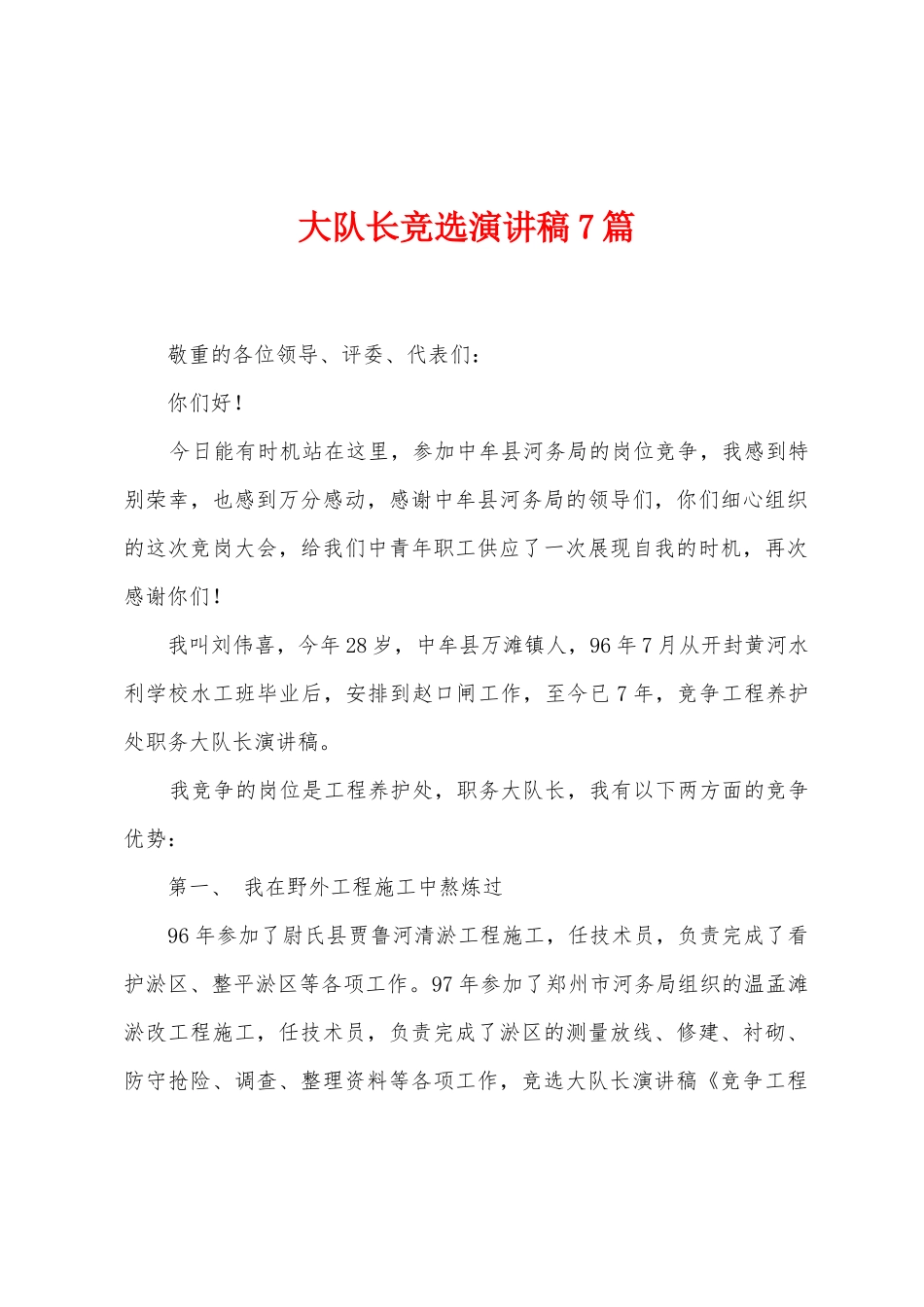 大队长竞选演讲稿7篇

敬重的各位领导、评委、代表们：

你们好！

今日能有时机站在这里，参加中牟县河务局的岗位竞争，我感到特别荣幸，也感到万分感动，感谢中牟县河务局的领导们，你们细心组织的这次竞岗大会，给我们中青年职工供应了一次展现自我的时机，再次感谢你们！

我叫刘伟喜，今年28岁，中牟县万滩镇人，96年7月从开封黄河水利学校水工班毕业后，安排到赵口闸工作，至今已7年，竞争工程养护处职务大队长演讲稿。

我竞争的岗位是工程养护处，职务大队长，我有以下两方面的竞争优势：

第一、 我在野外工程施工中熬炼过

96年参加了尉氏县贾鲁河清淤工程施工，任技术员，负责完成了看护淤区、整平淤区等各项工作。97年参加了郑州市河务局组织的温孟滩淤改工程施工，任技术员，负责完成了淤区的测量放线、修建、衬砌、防守抢险、调查、整理资料等各项工作，竞选大队长演讲稿《竞争工程